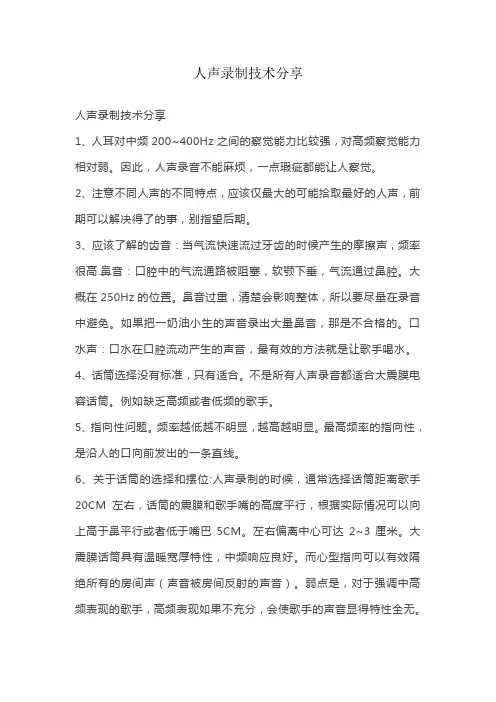 人声录制技术分享

人声录制技术分享

1、人耳对中频 200~400Hz 之间的察觉能力比较强，对高频察觉能力相对弱。因此，人声录音不能麻烦，一点瑕疵都能让人察觉。

2、注意不同人声的不同特点，应该仅最大的可能拾取最好的人声，前期可以解决得了的事，别指望后期。

3、应该了解的齿音：当气流快速流过牙齿的时候产生的摩擦声，频率很高.鼻音：口腔中的气流通路被阻塞，软颚下垂，气流通过鼻腔。大概在 250Hz 的位置。鼻音过重，清楚会影响整体，所以要尽量在录音中避免。如果把一奶油小生的声音录出大量鼻音，那是不合格的。口水声：口水在口腔流动产生的声音，最有效的方法就是让歌手喝水。

4、话筒选择没有标准，只有适合。不是所有人声录音都适合大震膜电容话筒。例如缺乏高频或者低频的歌手。

5、指向性问题。频率越低越不明显，越高越明显。最高频率的指向性，是沿人的口向前发出的一条直线。

6、关于话筒的选择和摆位:人声录制的时候，通常选择话筒距离歌手 20CM 左右，话筒的震膜和歌手嘴的高度平行，根据实际情况可以向上高于鼻平行或者低于嘴巴 5CM。左右偏离中心可达 2~3 厘米。大震膜话筒具有温暖宽厚特性，中频响应良好。而心型指向可以有效隔绝所有的房间声（声音被房间反射的声音）。弱点是，对于强调中高频表现的歌手，高频表现如果不充分，会使歌手的声音显得特性全无。